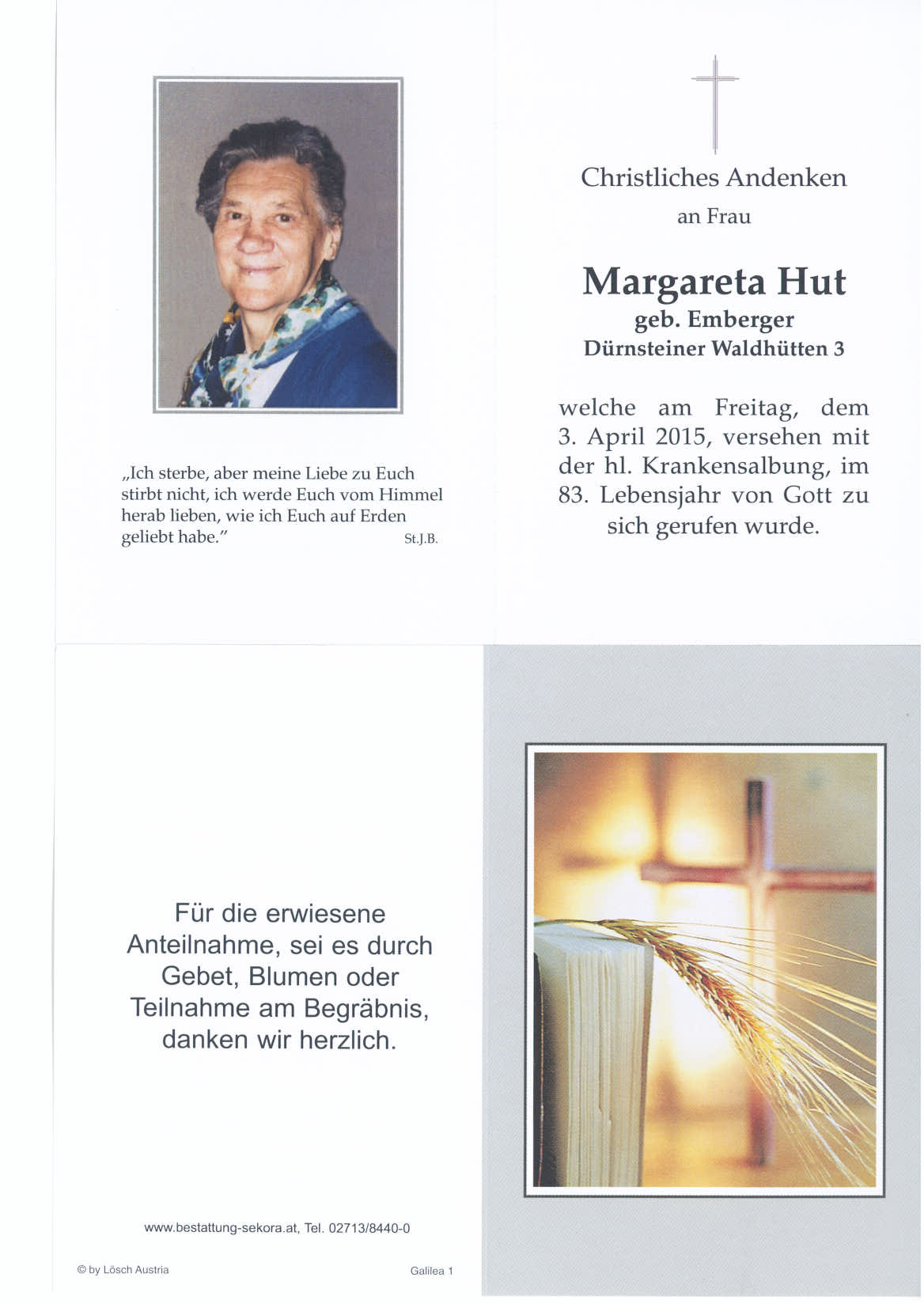 „Ich sterbe, aber meine Liebe zu Euch stirbt nicht, ich werde Euch vom Himmel herab lieben, wie ich Euch auf Erden geliebt habe." St.J.B.

Christliches Andenken
an Frau

Margareta Hut
geb. Emberger
Dürnsteiner Waldhütten 3

welche am Freitag, dem 3. April 2015, versehen mit der hl. Krankensalbung, im 83. Lebensjahr von Gott zu sich gerufen wurde.

Für die erwiesene Anteilnahme, sei es durch Gebet, Blumen oder Teilnahme am Begräbnis, danken wir herzlich.

www.bestattung-sekora.at, Tel. 02713/8440-0

© by Lösch Austria

Galilea 1